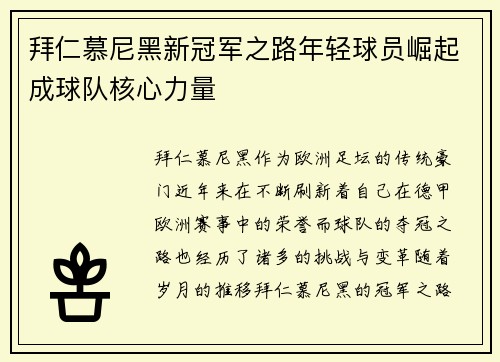 拜仁慕尼黑新冠军之路年轻球员崛起成球队核心力量

拜仁慕尼黑作为欧洲足坛的传统豪门近年来在不断刷新着自己在德甲欧洲赛事中的荣誉而球队的夺冠之路也经历了诸多的挑战与变革随着岁月的推移拜仁慕尼黑的冠军之路